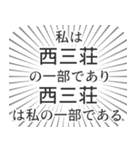 私は
西三荘
の一部であり
西三荘
は私の一部である.